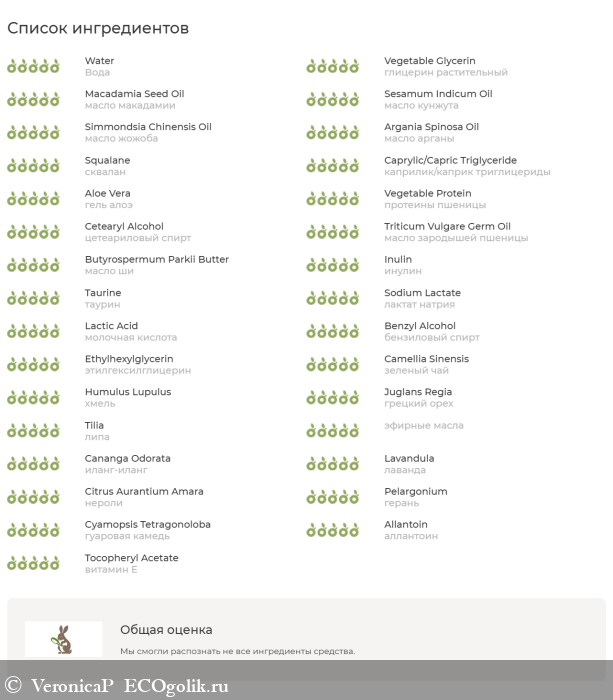 Список ингредиентов

Water
Вода

Macadamia Seed Oil
масло макадамии

Simmondsia Chinensis Oil
масло жожоба

Squalane
сквалан

Aloe Vera
гель алоэ

Cetearyl Alcohol
цетеариловый спирт

Butyrospermum Parkii Butter
масло ши

Taurine
таурин

Lactic Acid
молочная кислота

Ethylhexylglycerin
этилгексилглицерин

Humulus Lupulus
хмель

Tilia
липа

Cananga Odorata
иланг-иланг

Citrus Aurantium Amara
нероли

Cyamopsis Tetragonoloba
гуаровая камедь

Tocopheryl Acetate
витамин Е

Vegetable Glycerin
глицерин растительный

Sesamum Indicum Oil
масло кунжута

Argania Spinosa Oil
масло арганы

Caprylic/Capric Triglyceride
каприлик/каприк триглицериды

Vegetable Protein
протеины пшеницы

Triticum Vulgare Germ Oil
масло зародышей пшеницы

Inulin
инулин

Sodium Lactate
лактат натрия

Benzyl Alcohol
бензиловый спирт

Camellia Sinensis
зеленый чай

Juglans Regia
грецкий орех

эфирные масла

Lavandula
лаванда

Pelargonium
герань

Allantoin
аллантоин

Общая оценка

Мы смогли распознать не все ингредиенты средства.

© VeronicaP ECOgolik.ru